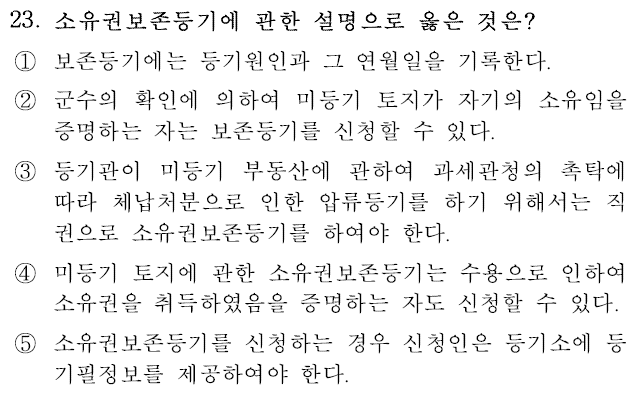 23. 소유권보존등기에 관한 설명으로 옳은 것은?

① 보존등기에는 등기원인과 그 연월일을 기록한다.

② 군수의 확인에 의하여 미등기 토지가 자기의 소유임을 증명하는 자는 보존등기를 신청할 수 있다.

③ 등기관이 미등기 부동산에 관하여 과세관청의 촉탁에 따라 체납처분으로 인한 압류등기를 하기 위해서는 직권으로 소유권보존등기를 하여야 한다.

④ 미등기 토지에 관한 소유권보존등기는 수용으로 인하여 소유권을 취득하였음을 증명하는 자도 신청할 수 있다.

⑤ 소유권보존등기를 신청하는 경우 신청인은 등기소에 등기필정보를 제공하여야 한다.